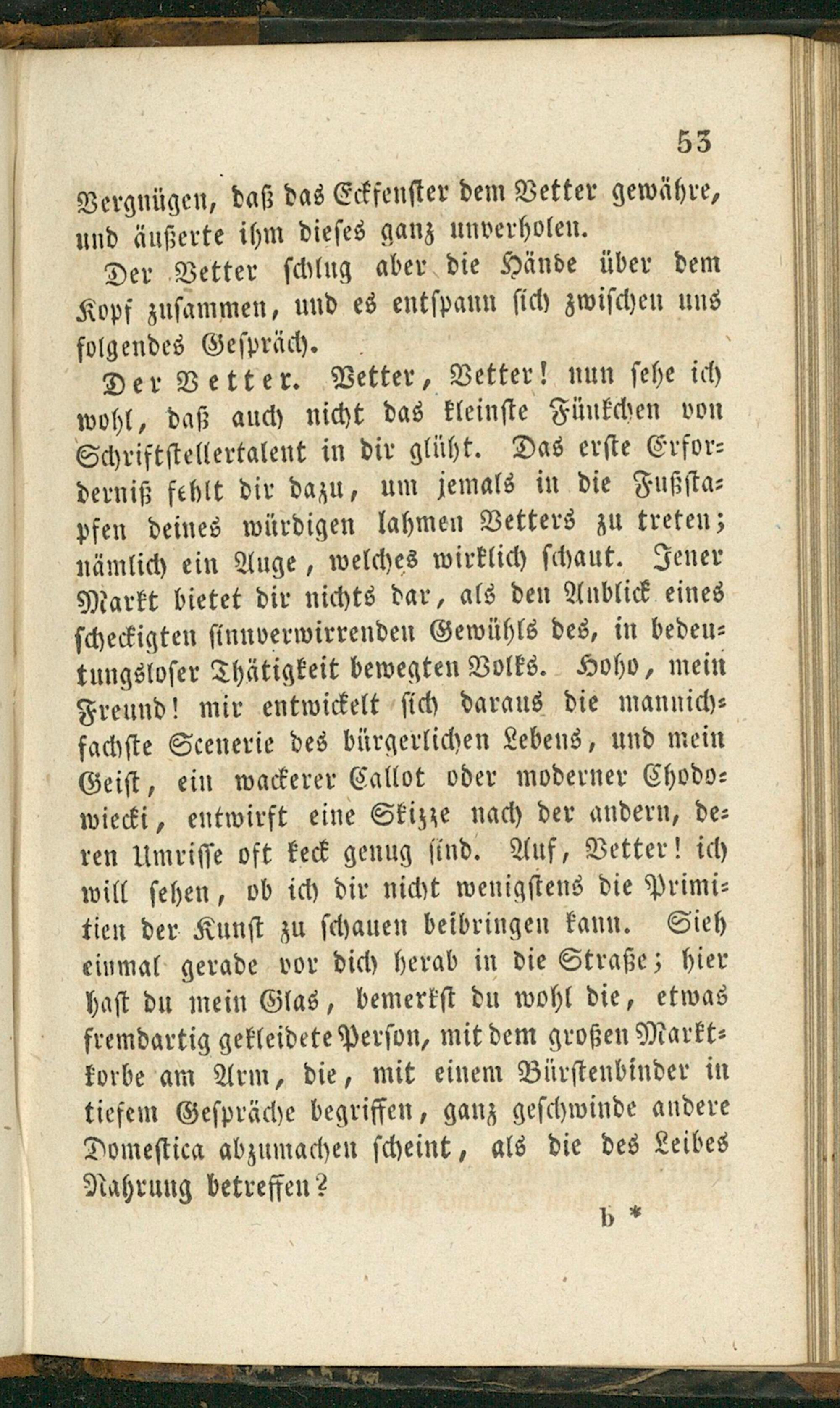 53

Vergnügen, daß das Eckfenster dem Vetter gewähre, und äußerte ihm dieses ganz unverholen.

Der Vetter schlug aber die Hände über dem Kopf zusammen, und es entspann sich zwischen uns folgendes Gespräch.

Der Vetter. Vetter, Vetter! nun sehe ich wohl, daß auch nicht das kleinste Fünkchen von Schriftstellertalent in dir glüht. Das erste Erforderniß fehlt dir dazu, um jemals in die Fußstapfen deines würdigen lahmen Vetters zu treten; nämlich ein Auge, welches wirklich schaut. Jener Markt bietet dir nichts dar, als den Anblick eines scheckigten sinnverwirrenden Gewühls des, in bedeutungsloser Thätigkeit bewegten Volks. Hoho, mein Freund! mir entwickelt sich daraus die mannichfachste Scenerie des bürgerlichen Lebens, und mein Geist, ein wackerer Callot oder moderner Chodowiecki, entwirft eine Skizze nach der andern, deren Umrisse oft keck genug sind. Auf, Vetter! ich will sehen, ob ich dir nicht wenigstens die Primitien der Kunst zu schauen beibringen kann. Sieh einmal gerade vor dich herab in die Straße; hier hast du mein Glas, bemerkst du wohl die, etwas fremdartig gekleidete Person, mit dem großen Marktkorbe am Arm, die, mit einem Bürstenbinder in tiefem Gespräche begriffen, ganz geschwinde andere Domestica abzumachen scheint, als die des Leibes Nahrung betreffen?

b *